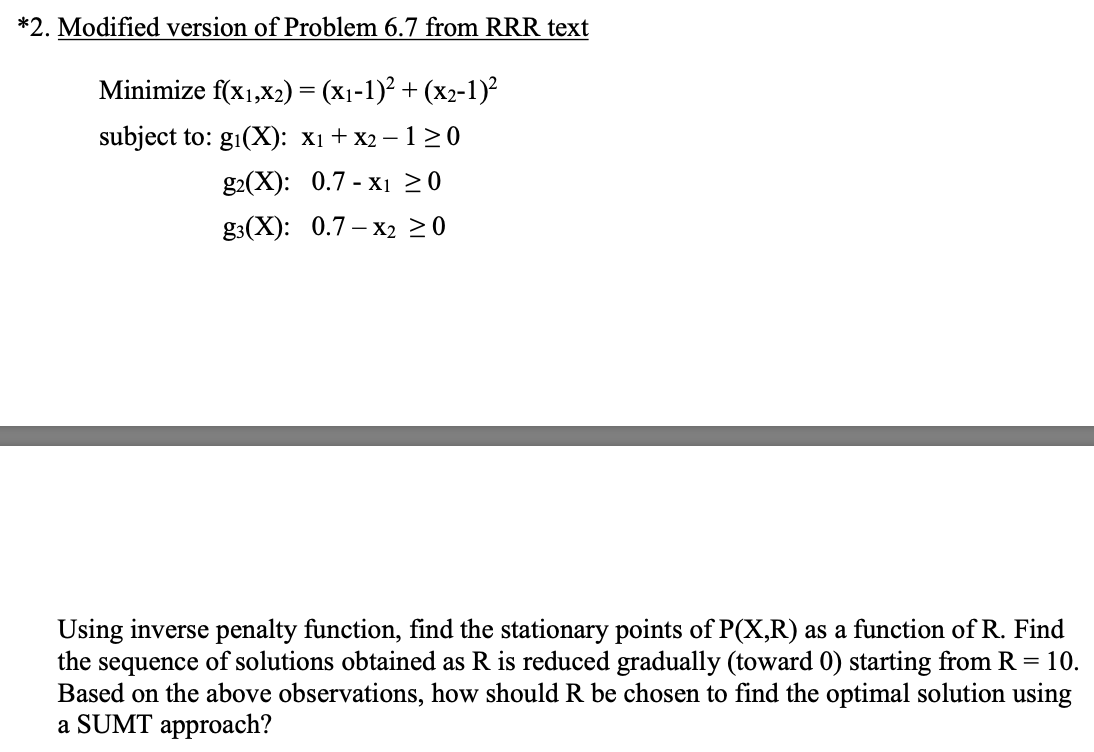 *2. Modified version of Problem 6.7 from RRR text

Minimize $f(x_1,x_2) = (x_1-1)^2 + (x_2-1)^2$

subject to: $g_1(X)$: $x_1 + x_2 - 1 \geq 0$

$g_2(X)$: $0.7 - x_1 \geq 0$

$g_3(X)$: $0.7 - x_2 \geq 0$

Using inverse penalty function, find the stationary points of P(X,R) as a function of R. Find the sequence of solutions obtained as R is reduced gradually (toward 0) starting from R = 10. Based on the above observations, how should R be chosen to find the optimal solution using a SUMT approach?